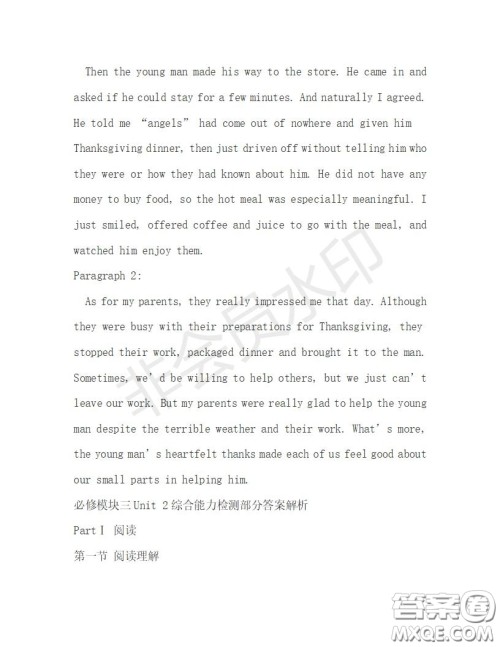 Then the young man made his way to the store. He came in and asked if he could stay for a few minutes. And naturally I agreed. He told me “angels” had come out of nowhere and given him Thanksgiving dinner, then just driven off without telling him who they were or how they had known about him. He did not have any money to buy food, so the hot meal was especially meaningful. I just smiled, offered coffee and juice to go with the meal, and watched him enjoy them.

Paragraph 2:

As for my parents, they really impressed me that day. Although they were busy with their preparations for Thanksgiving, they stopped their work, packaged dinner and brought it to the man. Sometimes, we’d be willing to help others, but we just can’t leave our work. But my parents were really glad to help the young man despite the terrible weather and their work. What’s more, the young man’s heartfelt thanks made each of us feel good about our small parts in helping him.

必修模块三Unit 2综合能力检测部分答案解析

Part I 阅读

第一节 阅读理解

非会员水印

答案圈
MXQE.COM